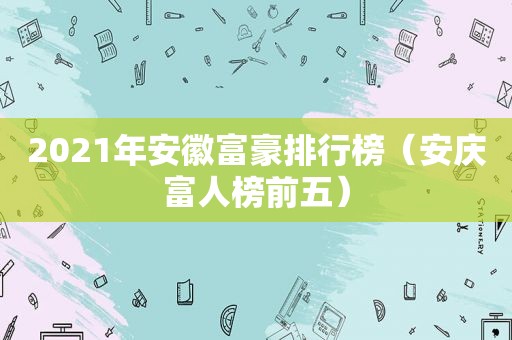 2021年安徽富豪排行榜（安庆富人榜前五）

STATIONERY